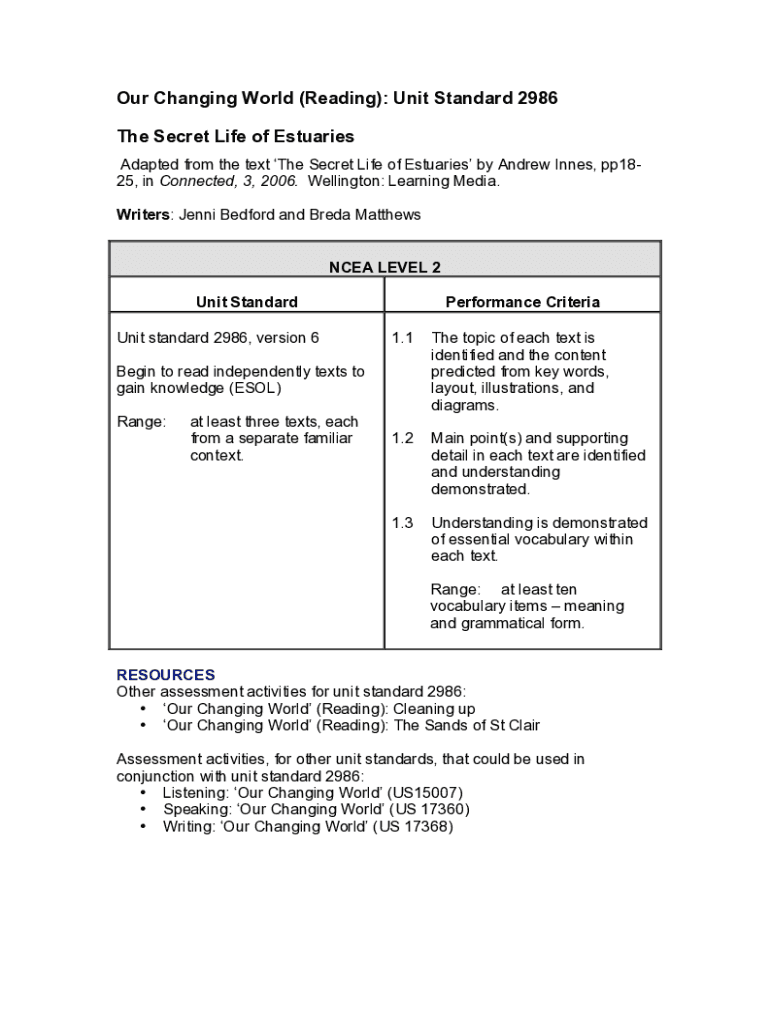 Our Changing World (Reading): Unit Standard 2986

The Secret Life of Estuaries

Adapted from the text 'The Secret Life of Estuaries' by Andrew Innes, pp18-25, in Connected, 3, 2006. Wellington: Learning Media.

Writers: Jenni Bedford and Breda Matthews

| NCEA LEVEL 2 | |
|---|---|
| Unit Standard | Performance Criteria |
| Unit standard 2986, version 6<br><br>Begin to read independently texts to gain knowledge (ESOL)<br><br>Range: at least three texts, each from a separate familiar context. | 1.1 The topic of each text is identified and the content predicted from key words, layout, illustrations, and diagrams.<br><br>1.2 Main point(s) and supporting detail in each text are identified and understanding demonstrated.<br><br>1.3 Understanding is demonstrated of essential vocabulary within each text.<br><br>Range: at least ten vocabulary items – meaning and grammatical form. |

RESOURCES
Other assessment activities for unit standard 2986:
• 'Our Changing World' (Reading): Cleaning up
• 'Our Changing World' (Reading): The Sands of St Clair

Assessment activities, for other unit standards, that could be used in conjunction with unit standard 2986:
• Listening: 'Our Changing World' (US15007)
• Speaking: 'Our Changing World' (US 17360)
• Writing: 'Our Changing World' (US 17368)